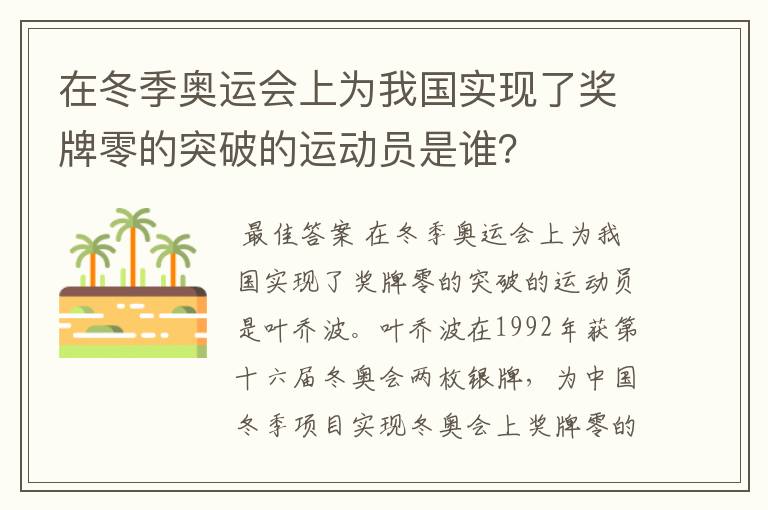 在冬季奥运会上为我国实现了奖牌零的突破的运动员是谁?

最佳答案 在冬季奥运会上为我国实现了奖牌零的突破的运动员是叶乔波。叶乔波在1992年获第十六届冬奥会两枚银牌,为中国冬季项目实现冬奥会上奖牌零的